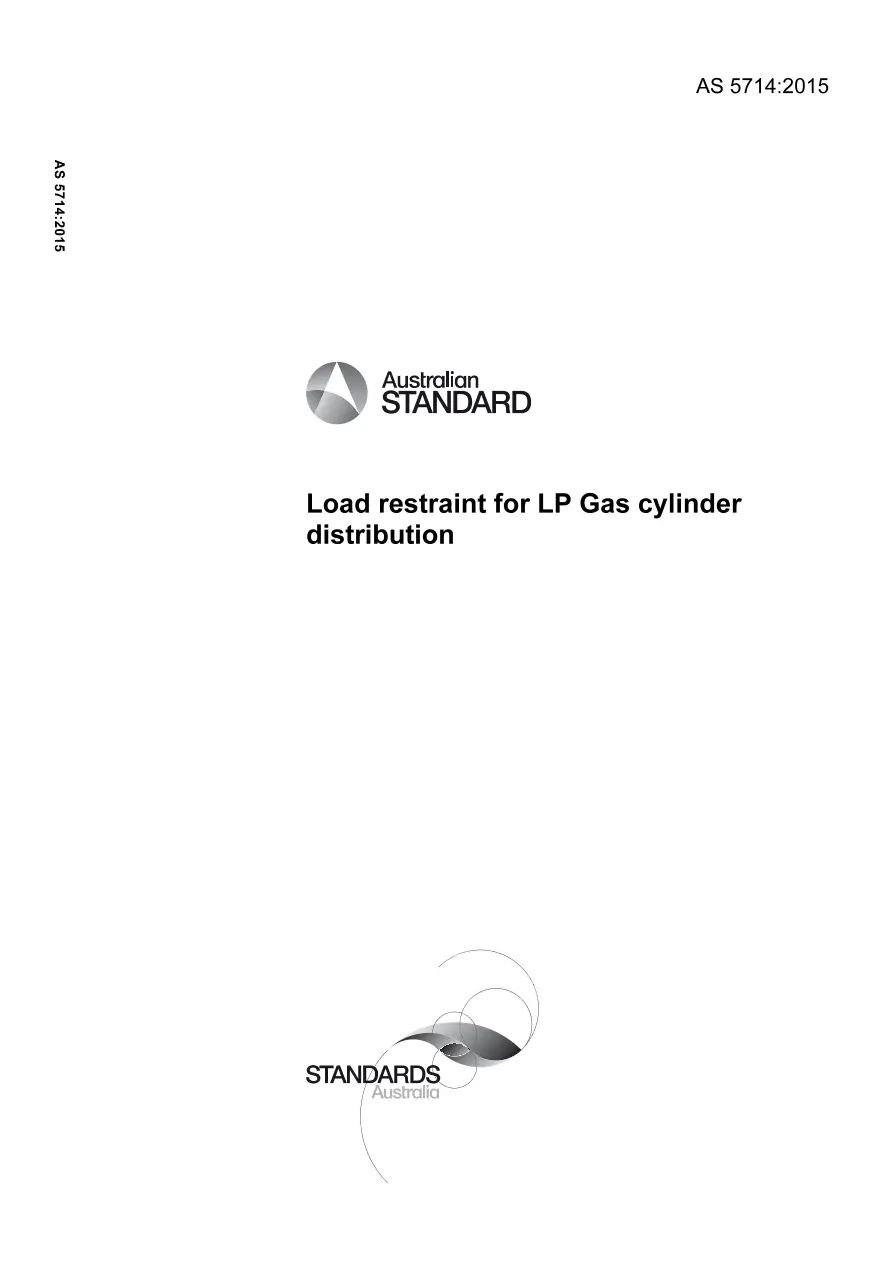 AS 5714:2015

AS 5714:2015

Australian
STANDARD

Load restraint for LP Gas cylinder distribution

STANDARDS
Australia